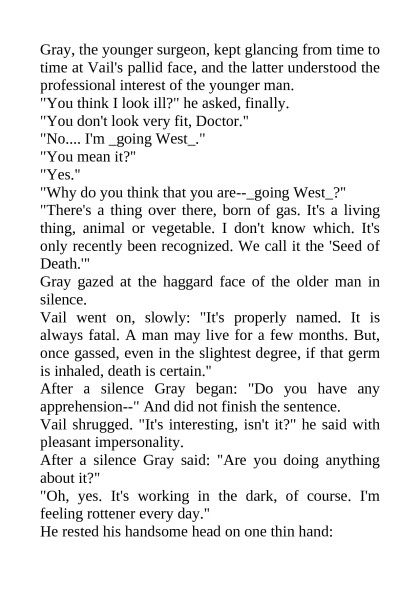 Gray, the younger surgeon, kept glancing from time to time at Vail's pallid face, and the latter understood the professional interest of the younger man.

"You think I look ill?" he asked, finally.

"You don't look very fit, Doctor."

"No.... I'm _going West_."

"You mean it?"

"Yes."

"Why do you think that you are--_going West_?"

"There's a thing over there, born of gas. It's a living thing, animal or vegetable. I don't know which. It's only recently been recognized. We call it the 'Seed of Death.'"

Gray gazed at the haggard face of the older man in silence.

Vail went on, slowly: "It's properly named. It is always fatal. A man may live for a few months. But, once gassed, even in the slightest degree, if that germ is inhaled, death is certain."

After a silence Gray began: "Do you have any apprehension--" And did not finish the sentence.

Vail shrugged. "It's interesting, isn't it?" he said with pleasant impersonality.

After a silence Gray said: "Are you doing anything about it?"

"Oh, yes. It's working in the dark, of course. I'm feeling rottener every day."

He rested his handsome head on one thin hand: